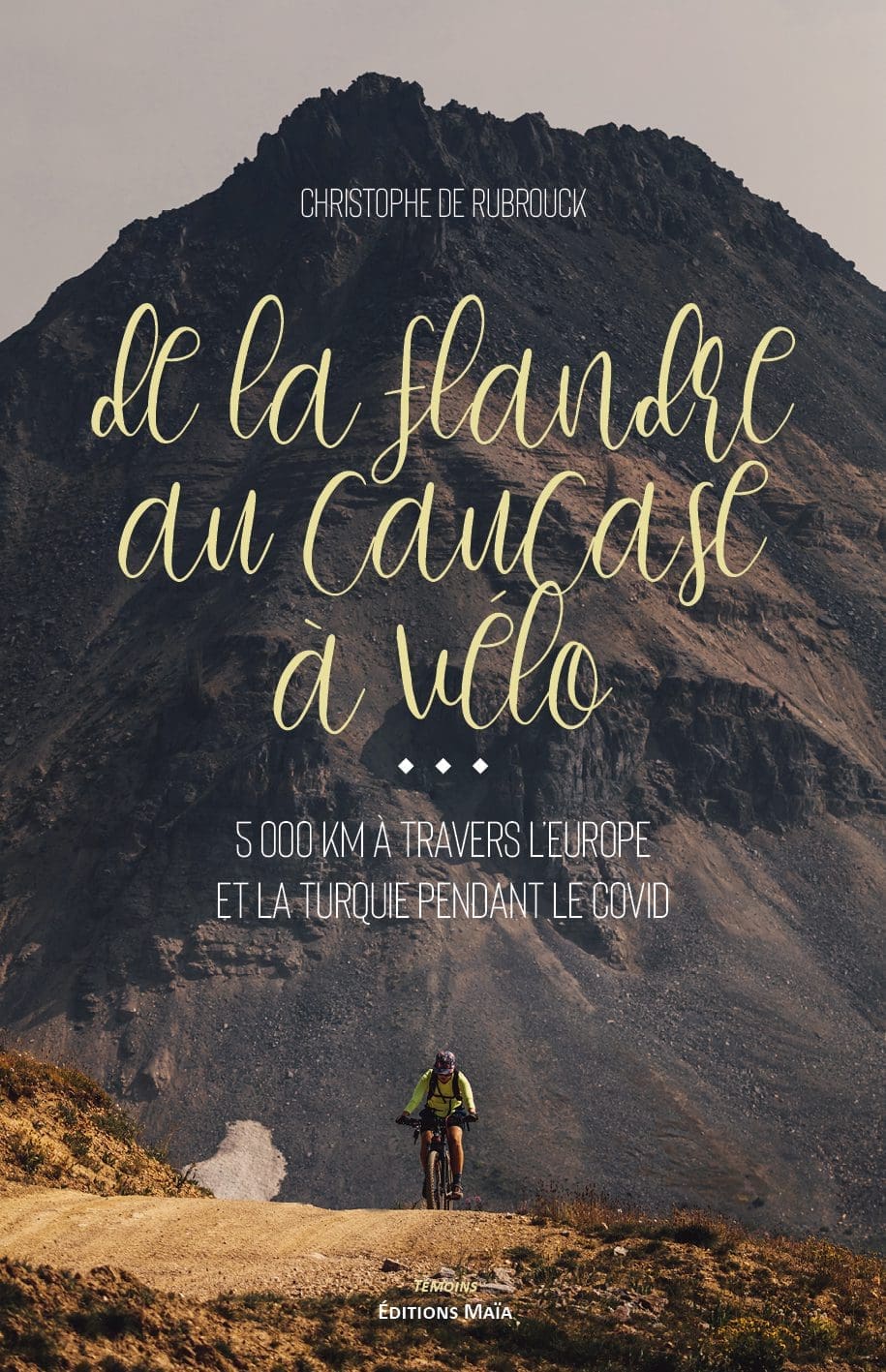 CHRISTOPHE DE RUBROUCK

de la flandre au Caucase à vélo

5 000 KM À TRAVERS L'EUROPE ET LA TURQUIE PENDANT LE COVID

TÉMOINS
ÉDITIONS MAÏA